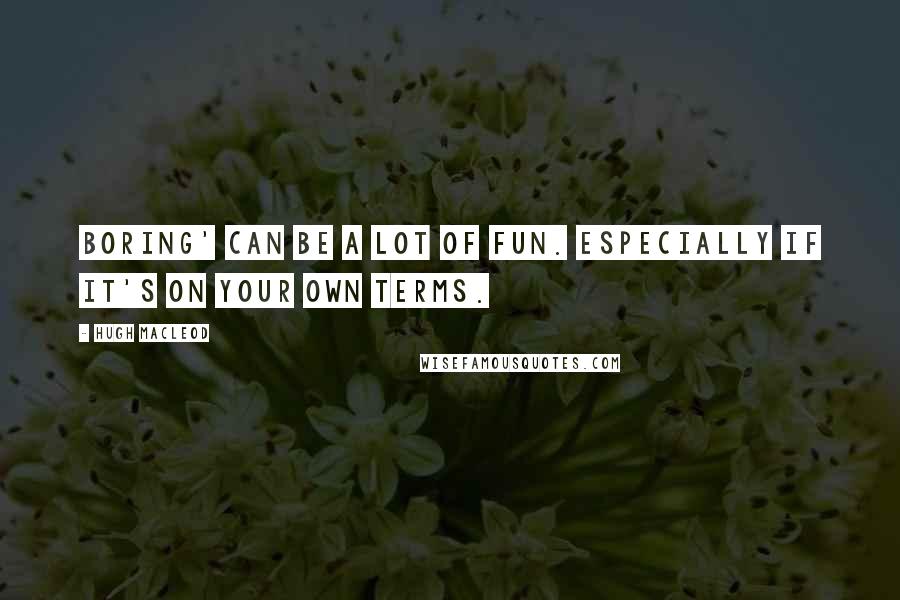 BORING' CAN BE A LOT OF FUN. ESPECIALLY IF IT'S ON YOUR OWN TERMS.

- HUGH MACLEOD

WISEFAMOUSQUOTES.COM